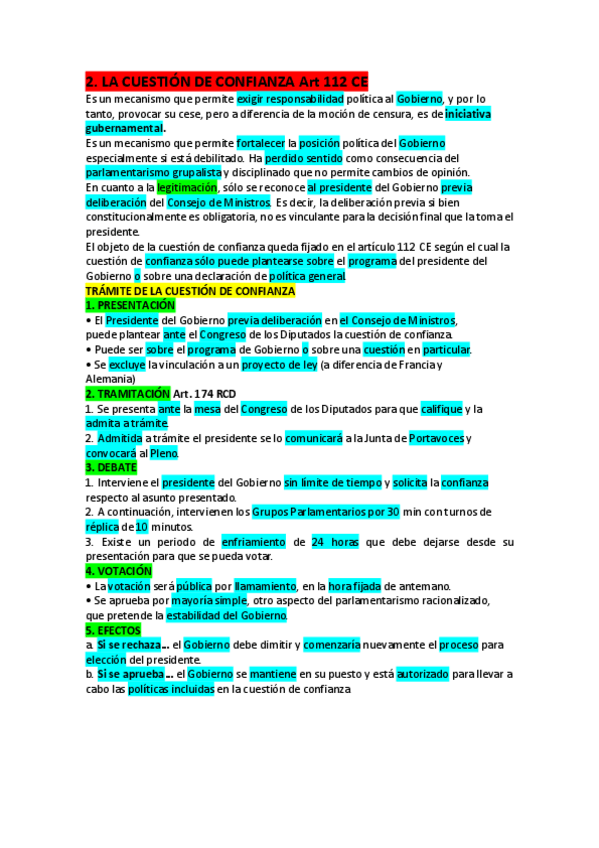 2. LA CUESTIÓN DE CONFIANZA Art 112 CE

Es un mecanismo que permite exigir responsabilidad política al Gobierno, y por lo tanto, provocar su cese, pero a diferencia de la moción de censura, es de iniciativa gubernamental.

Es un mecanismo que permite fortalecer la posición política del Gobierno especialmente si está debilitado. Ha perdido sentido como consecuencia del parlamentarismo grupalista y disciplinado que no permite cambios de opinión.

En cuanto a la legitimación, sólo se reconoce al presidente del Gobierno previa deliberación del Consejo de Ministros. Es decir, la deliberación previa si bien constitucionalmente es obligatoria, no es vinculante para la decisión final que la toma el presidente.

El objeto de la cuestión de confianza queda fijado en el artículo 112 CE según el cual la cuestión de confianza sólo puede plantearse sobre el programa del presidente del Gobierno o sobre una declaración de política general.

TRÁMITE DE LA CUESTIÓN DE CONFIANZA

1. PRESENTACIÓN

• El Presidente del Gobierno previa deliberación en el Consejo de Ministros, puede plantear ante el Congreso de los Diputados la cuestión de confianza.

• Puede ser sobre el programa de Gobierno o sobre una cuestión en particular.

• Se excluye la vinculación a un proyecto de ley (a diferencia de Francia y Alemania)

2. TRAMITACIÓN Art. 174 RCD

1. Se presenta ante la mesa del Congreso de los Diputados para que califique y la admita a trámite.

2. Admitida a trámite el presidente se lo comunicará a la Junta de Portavoces y convocará al Pleno.

3. DEBATE

1. Interviene el presidente del Gobierno sin límite de tiempo y solicita la confianza respecto al asunto presentado.

2. A continuación, intervienen los Grupos Parlamentarios por 30 min con turnos de réplica de 10 minutos.

3. Existe un periodo de enfriamiento de 24 horas que debe dejarse desde su presentación para que se pueda votar.

4. VOTACIÓN

• La votación será pública por llamamiento, en la hora fijada de antemano.

• Se aprueba por mayoría simple, otro aspecto del parlamentarismo racionalizado, que pretende la estabilidad del Gobierno.

5. EFECTOS

a. Si se rechaza... el Gobierno debe dimitir y comenzaría nuevamente el proceso para elección del presidente.

b. Si se aprueba... el Gobierno se mantiene en su puesto y está autorizado para llevar a cabo las políticas incluidas en la cuestión de confianza